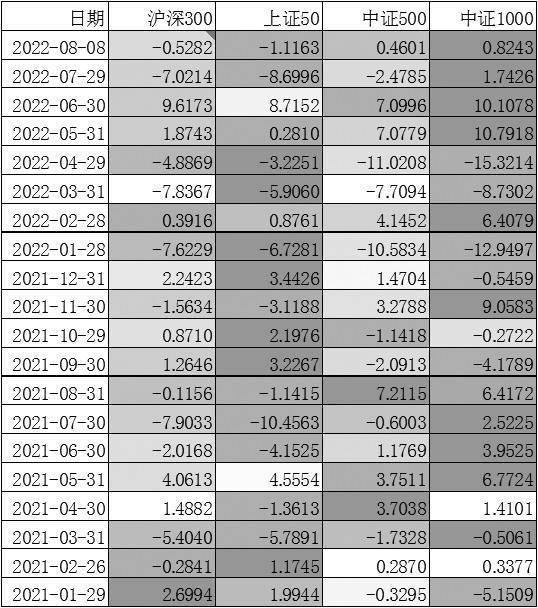 | 日期 | 沪深300 | 上证50 | 中证500 | 中证1000 |
|---|---|---|---|---|
| 2022-08-08 | -0.5282 | -1.1163 | 0.4601 | 0.8243 |
| 2022-07-29 | -7.0214 | -8.6996 | -2.4785 | 1.7426 |
| 2022-06-30 | 9.6173 | 8.7152 | 7.0996 | 10.1078 |
| 2022-05-31 | 1.8743 | 0.2810 | 7.0779 | 10.7918 |
| 2022-04-29 | -4.8869 | -3.2251 | -11.0208 | -15.3214 |
| 2022-03-31 | -7.8367 | -5.9060 | -7.7094 | -8.7302 |
| 2022-02-28 | 0.3916 | 0.8761 | 4.1452 | 6.4079 |
| 2022-01-28 | -7.6229 | -6.7281 | -10.5834 | -12.9497 |
| 2021-12-31 | 2.2423 | 3.4426 | 1.4704 | -0.5459 |
| 2021-11-30 | -1.5634 | -3.1188 | 3.2788 | 9.0583 |
| 2021-10-29 | 0.8710 | 2.1976 | -1.1418 | -0.2722 |
| 2021-09-30 | 1.2646 | 3.2267 | -2.0913 | -4.1789 |
| 2021-08-31 | -0.1156 | -1.1415 | 7.2115 | 6.4172 |
| 2021-07-30 | -7.9033 | -10.4563 | -0.6003 | 2.5225 |
| 2021-06-30 | -2.0168 | -4.1525 | 1.1769 | 3.9525 |
| 2021-05-31 | 4.0613 | 4.5554 | 3.7511 | 6.7724 |
| 2021-04-30 | 1.4882 | -1.3613 | 3.7038 | 1.4101 |
| 2021-03-31 | -5.4040 | -5.7891 | -1.7328 | -0.5061 |
| 2021-02-26 | -0.2841 | 1.1745 | 0.2870 | 0.3377 |
| 2021-01-29 | 2.6994 | 1.9944 | -0.3295 | -5.1509 |